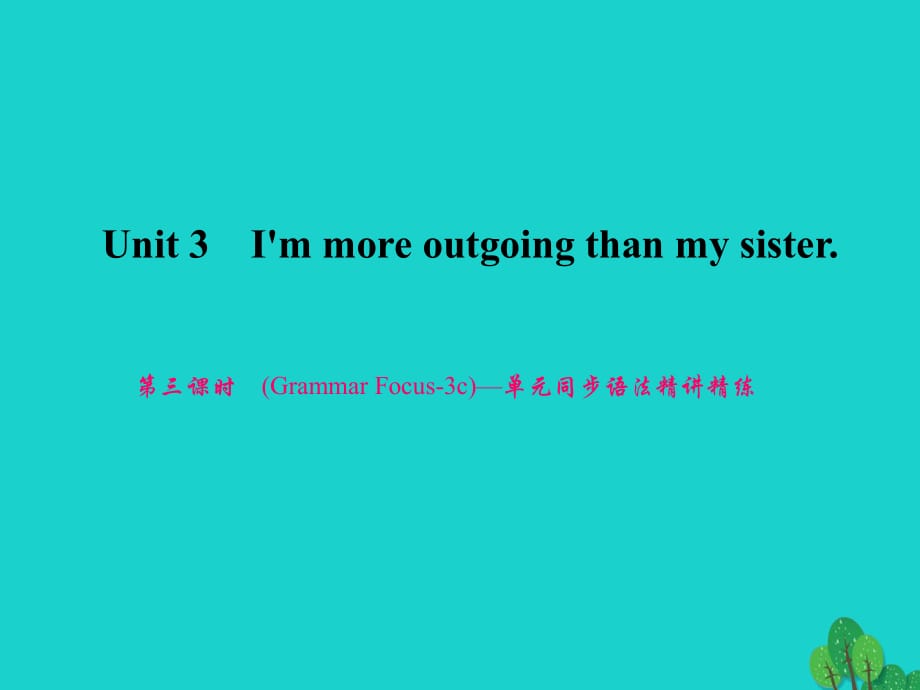 Unit 3 I'm more outgoing than my sister.

第三课时 (Grammar Focus-3c)—单元同步语法精讲精练